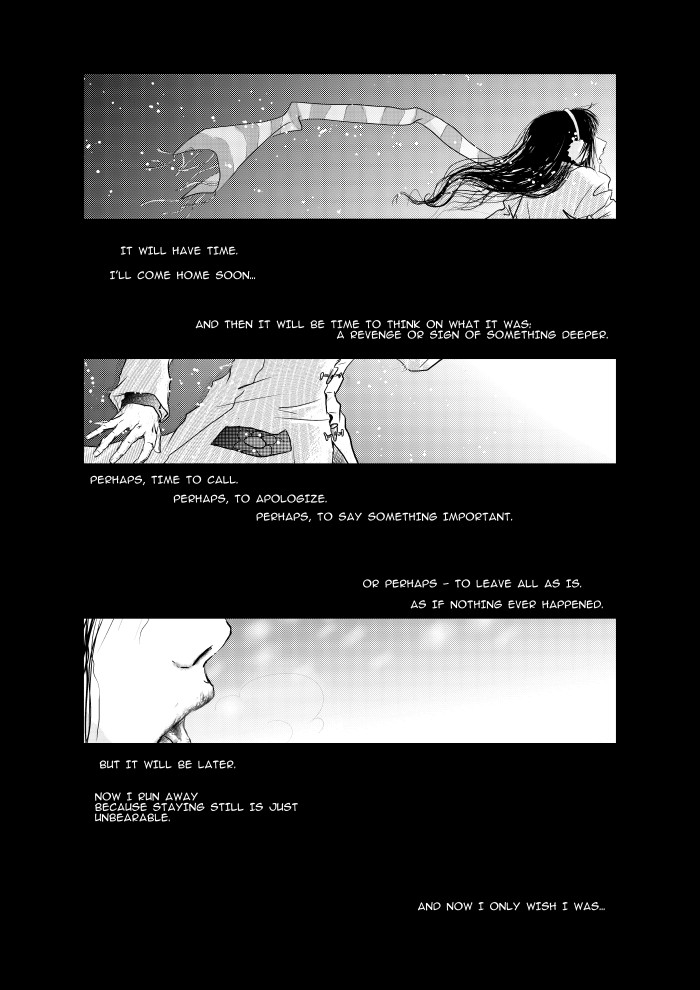 IT WILL HAVE TIME.

I'LL COME HOME SOON...

AND THEN IT WILL BE TIME TO THINK ON WHAT IT WAS;
A REVENGE OR SIGN OF SOMETHING DEEPER.

PERHAPS, TIME TO CALL.
PERHAPS, TO APOLOGIZE.
PERHAPS, TO SAY SOMETHING IMPORTANT.

OR PERHAPS - TO LEAVE ALL AS IS.
AS IF NOTHING EVER HAPPENED.

BUT IT WILL BE LATER.

NOW I RUN AWAY
BECAUSE STAYING STILL IS JUST
UNBEARABLE.

AND NOW I ONLY WISH I WAS...